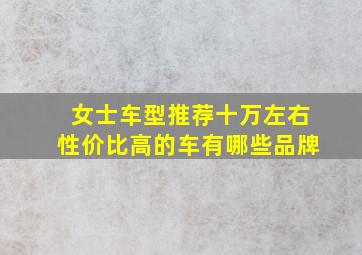 女士车型推荐十万左右
性价比高的车有哪些品牌